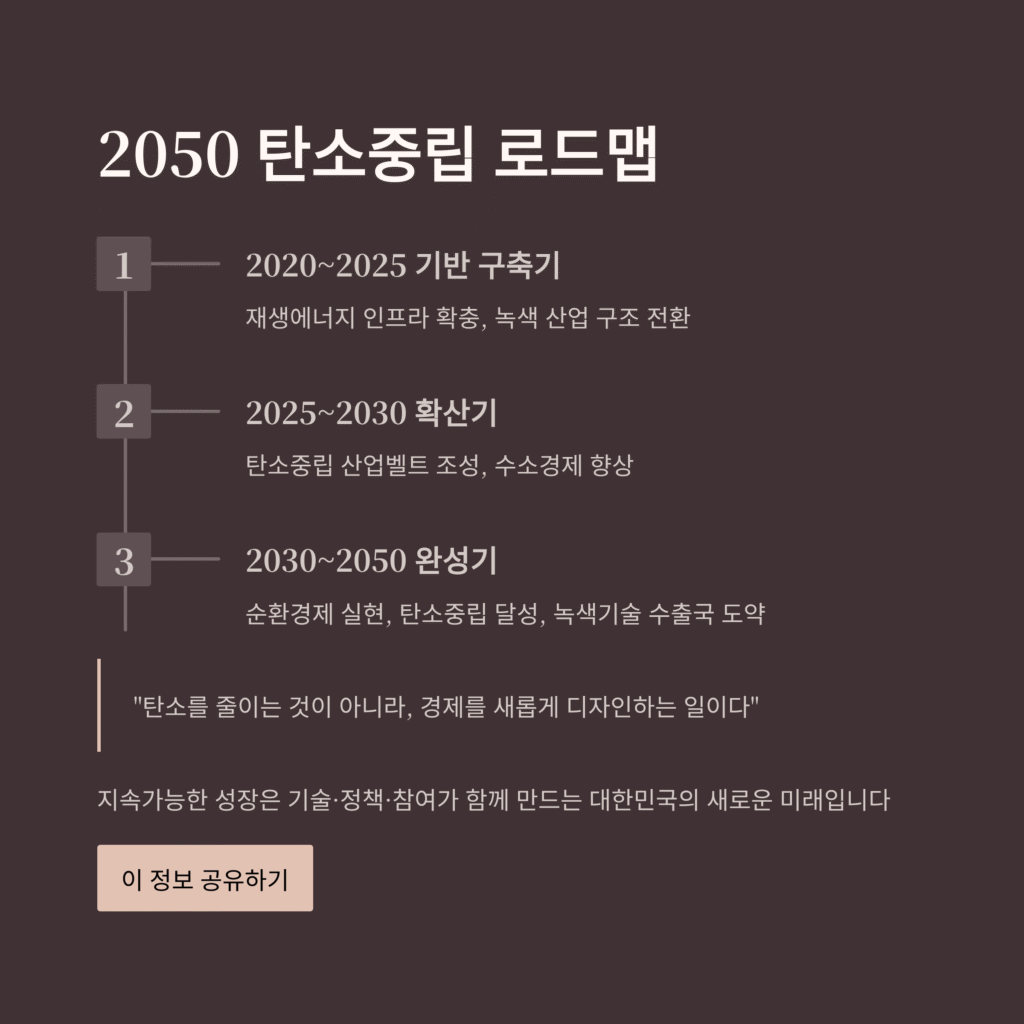 2050 탄소중립 로드맵

1

2020~2025 기반 구축기

재생에너지 인프라 확충, 녹색 산업 구조 전환

2

2025~2030 확산기

탄소중립 산업벨트 조성, 수소경제 향상

3

2030~2050 완성기

순환경제 실현, 탄소중립 달성, 녹색기술 수출국 도약

"탄소를 줄이는 것이 아니라, 경제를 새롭게 디자인하는 일이다"

지속가능한 성장은 기술·정책·참여가 함께 만드는 대한민국의 새로운 미래입니다

이 정보 공유하기